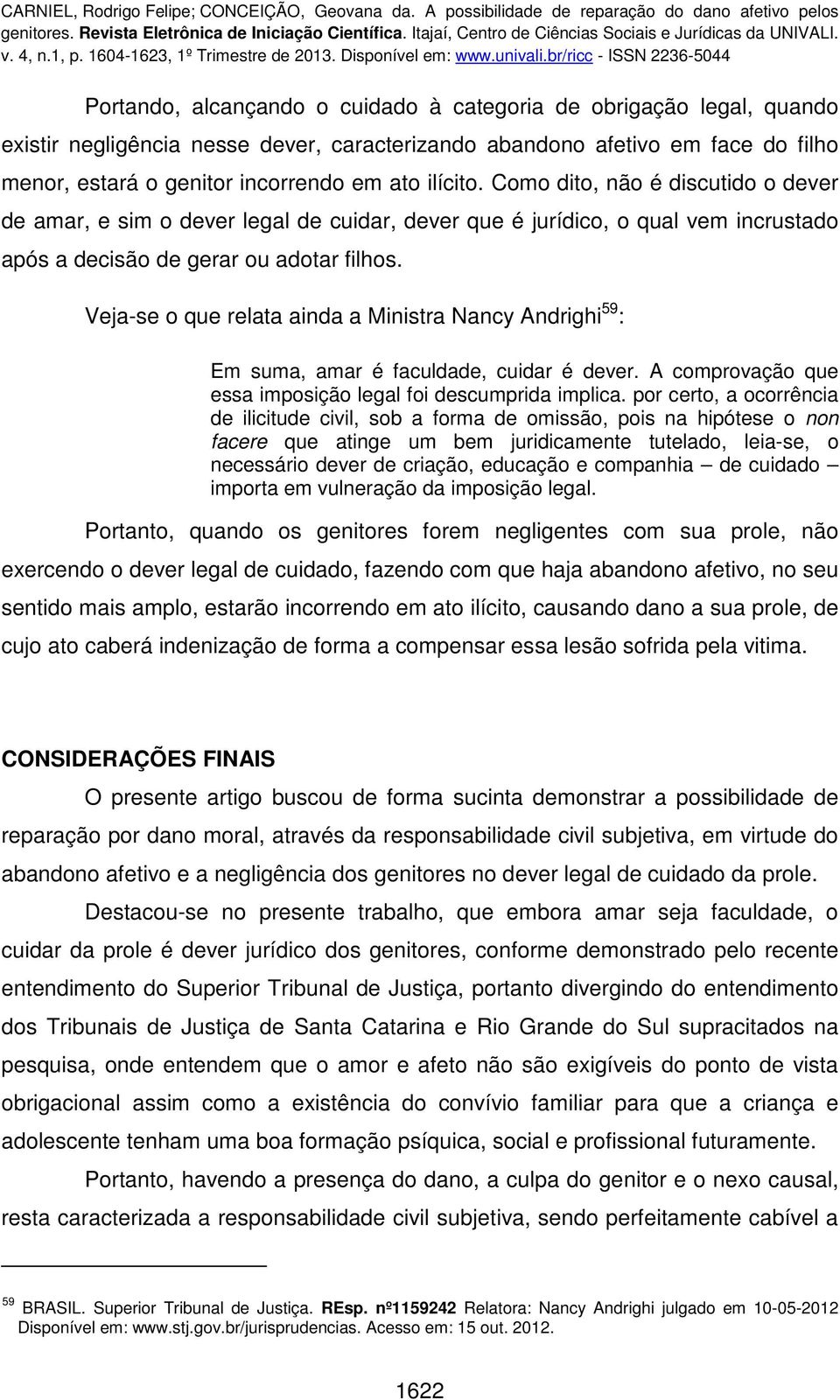 CARNIEL, Rodrigo Felipe; CONCEIÇÃO, Geovana da. A possibilidade de reparação do dano afetivo pelos genitores. Revista Eletrônica de Iniciação Científica. Itajaí, Centro de Ciências Sociais e Jurídicas da UNIVALI. v. 4, n.1, p. 1604-1623, 1º Trimestre de 2013. Disponível em: www.univali.br/ricc - ISSN 2236-5044

Portando, alcançando o cuidado à categoria de obrigação legal, quando existir negligência nesse dever, caracterizando abandono afetivo em face do filho menor, estará o genitor incorrendo em ato ilícito. Como dito, não é discutido o dever de amar, e sim o dever legal de cuidar, dever que é jurídico, o qual vem incrustado após a decisão de gerar ou adotar filhos.

Veja-se o que relata ainda a Ministra Nancy Andrighi$^{59}$:

Em suma, amar é faculdade, cuidar é dever. A comprovação que essa imposição legal foi descumprida implica. por certo, a ocorrência de ilicitude civil, sob a forma de omissão, pois na hipótese o non facere que atinge um bem juridicamente tutelado, leia-se, o necessário dever de criação, educação e companhia – de cuidado – importa em vulneração da imposição legal.

Portanto, quando os genitores forem negligentes com sua prole, não exercendo o dever legal de cuidado, fazendo com que haja abandono afetivo, no seu sentido mais amplo, estarão incorrendo em ato ilícito, causando dano a sua prole, de cujo ato caberá indenização de forma a compensar essa lesão sofrida pela vitima.

CONSIDERAÇÕES FINAIS

O presente artigo buscou de forma sucinta demonstrar a possibilidade de reparação por dano moral, através da responsabilidade civil subjetiva, em virtude do abandono afetivo e a negligência dos genitores no dever legal de cuidado da prole.

Destacou-se no presente trabalho, que embora amar seja faculdade, o cuidar da prole é dever jurídico dos genitores, conforme demonstrado pelo recente entendimento do Superior Tribunal de Justiça, portanto divergindo do entendimento dos Tribunais de Justiça de Santa Catarina e Rio Grande do Sul supracitados na pesquisa, onde entendem que o amor e afeto não são exigíveis do ponto de vista obrigacional assim como a existência do convívio familiar para que a criança e adolescente tenham uma boa formação psíquica, social e profissional futuramente.

Portanto, havendo a presença do dano, a culpa do genitor e o nexo causal, resta caracterizada a responsabilidade civil subjetiva, sendo perfeitamente cabível a

$^{59}$ BRASIL. Superior Tribunal de Justiça. REsp. nº1159242 Relatora: Nancy Andrighi julgado em 10-05-2012 Disponível em: www.stj.gov.br/jurisprudencias. Acesso em: 15 out. 2012.

1622